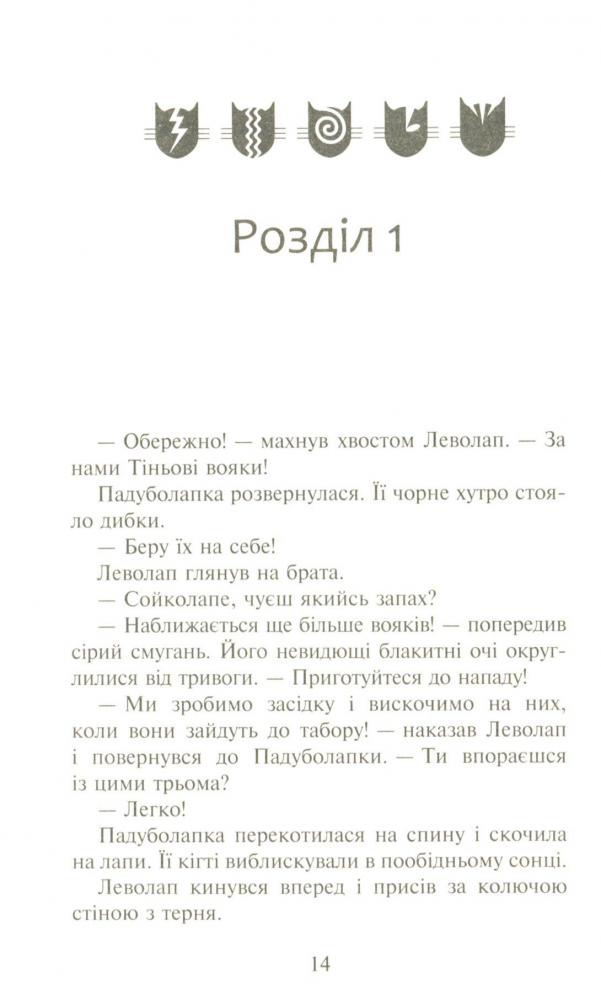 Розділ 1

— Обережно! — махнув хвостом Леволап. — За нами Тіньові вояки!

Падуболапка розвернулася. Її чорне хутро стояло дибки.

— Беру їх на себе!

Леволап глянув на брата.

— Сойколапе, чуєш якийсь запах?

— Наближається ще більше вояків! — попередив сірий смугань. Його невидющі блакитні очі округлилися від тривоги. — Приготуйтеся до нападу!

— Ми зробимо засідку і вискочимо на них, коли вони зайдуть до табору! — наказав Леволап і повернувся до Падуболапки. — Ти впораєшся із цими трьома?

— Легко!

Падуболапка перекотилася на спину і скочила на лапи. Її кігті виблискували в пообідньому сонці.

Леволап кинувся вперед і присів за колючою стіною з терня.

14